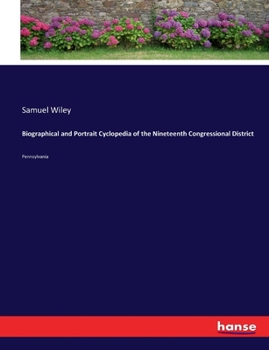 Samuel Wiley

Biographical and Portrait Cyclopedia of the Nineteenth Congressional District

Pennsylvania

hanse